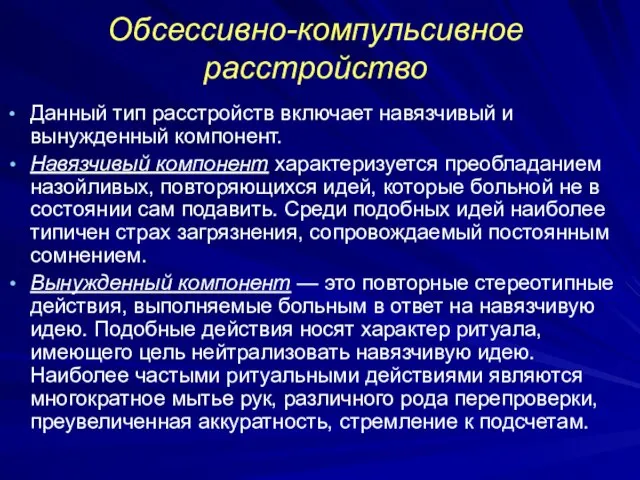 Обсессивно-компульсивное расстройство

• Данный тип расстройств включает навязчивый и вынужденный компонент.

• Навязчивый компонент характеризуется преобладанием назойливых, повторяющихся идей, которые больной не в состоянии сам подавить. Среди подобных идей наиболее типичен страх загрязнения, сопровождаемый постоянным сомнением.

• Вынужденный компонент — это повторные стереотипные действия, выполняемые больным в ответ на навязчивую идею. Подобные действия носят характер ритуала, имеющего цель нейтрализовать навязчивую идею. Наиболее частыми ритуальными действиями являются многократное мытье рук, различного рода перепроверки, преувеличенная аккуратность, стремление к подсчетам.